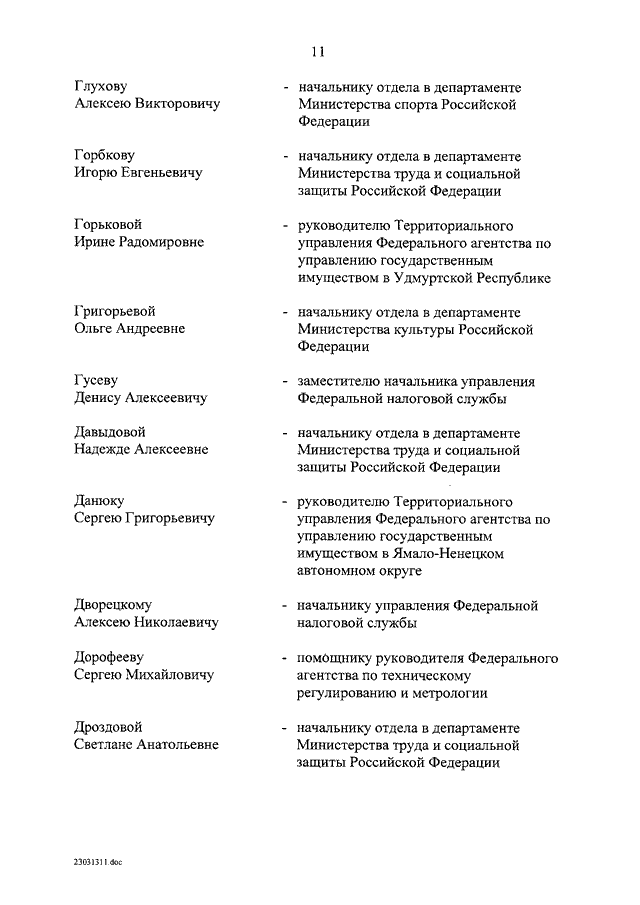 11

Глухову Алексею Викторовичу - начальнику отдела в департаменте Министерства спорта Российской Федерации

Горбкову Игорю Евгеньевичу - начальнику отдела в департаменте Министерства труда и социальной защиты Российской Федерации

Горьковой Ирине Радомировне - руководителю Территориального управления Федерального агентства по управлению государственным имуществом в Удмуртской Республике

Григорьевой Ольге Андреевне - начальнику отдела в департаменте Министерства культуры Российской Федерации

Гусеву Денису Алексеевичу - заместителю начальника управления Федеральной налоговой службы

Давыдовой Надежде Алексеевне - начальнику отдела в департаменте Министерства труда и социальной защиты Российской Федерации

Данюку Сергею Григорьевичу - руководителю Территориального управления Федерального агентства по управлению государственным имуществом в Ямало-Ненецком автономном округе

Дворецкому Алексею Николаевичу - начальнику управления Федеральной налоговой службы

Дорофееву Сергею Михайловичу - помощнику руководителя Федерального агентства по техническому регулированию и метрологии

Дроздовой Светлане Анатольевне - начальнику отдела в департаменте Министерства труда и социальной защиты Российской Федерации

23031311.doc